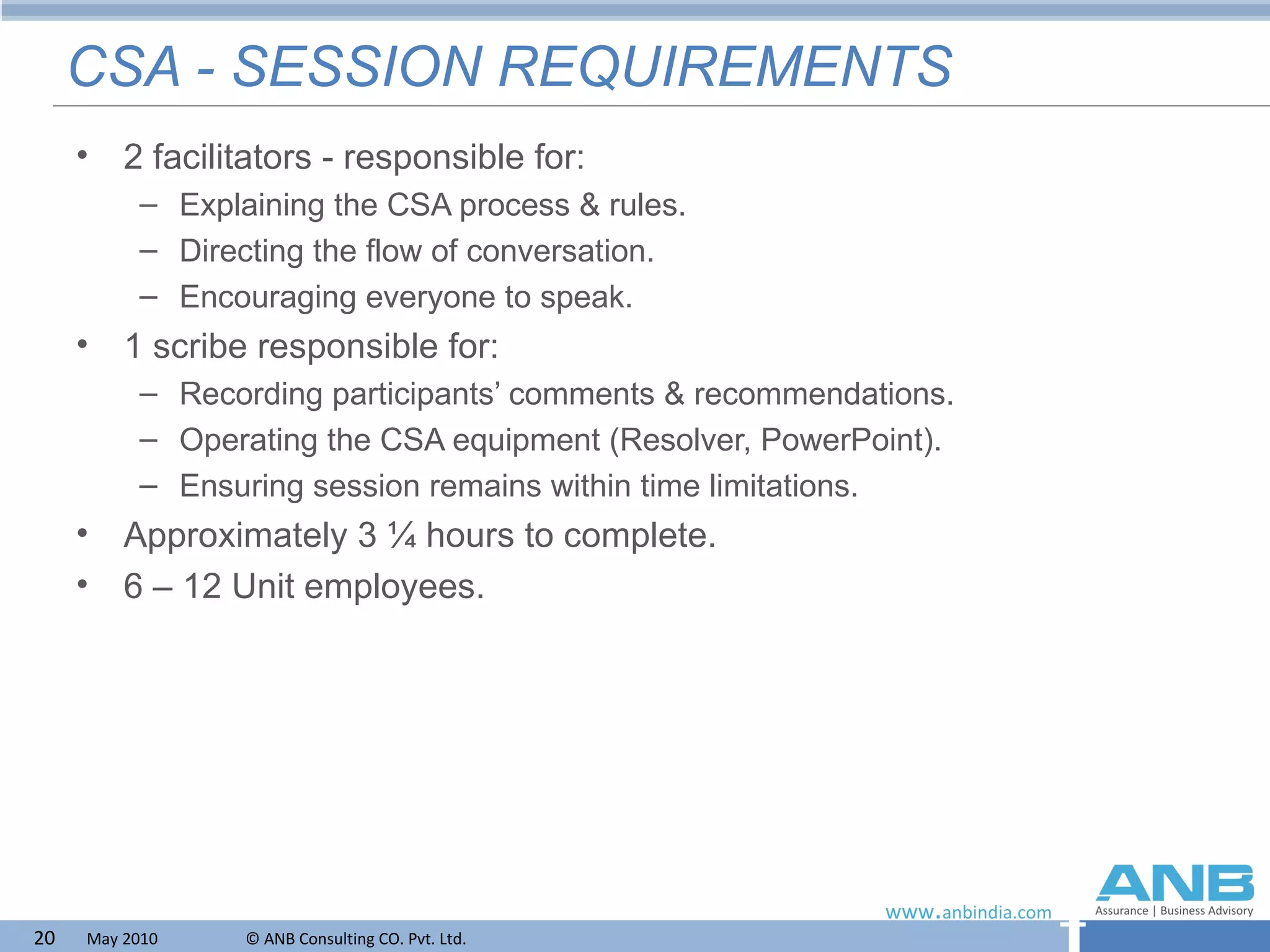 CSA - SESSION REQUIREMENTS

• 2 facilitators - responsible for:
– Explaining the CSA process & rules.
– Directing the flow of conversation.
– Encouraging everyone to speak.
• 1 scribe responsible for:
– Recording participants' comments & recommendations.
– Operating the CSA equipment (Resolver, PowerPoint).
– Ensuring session remains within time limitations.
• Approximately 3 ¼ hours to complete.
• 6 – 12 Unit employees.

www.anbindia.com

ANB
Assurance | Business Advisory

20 May 2010 © ANB Consulting CO. Pvt. Ltd.